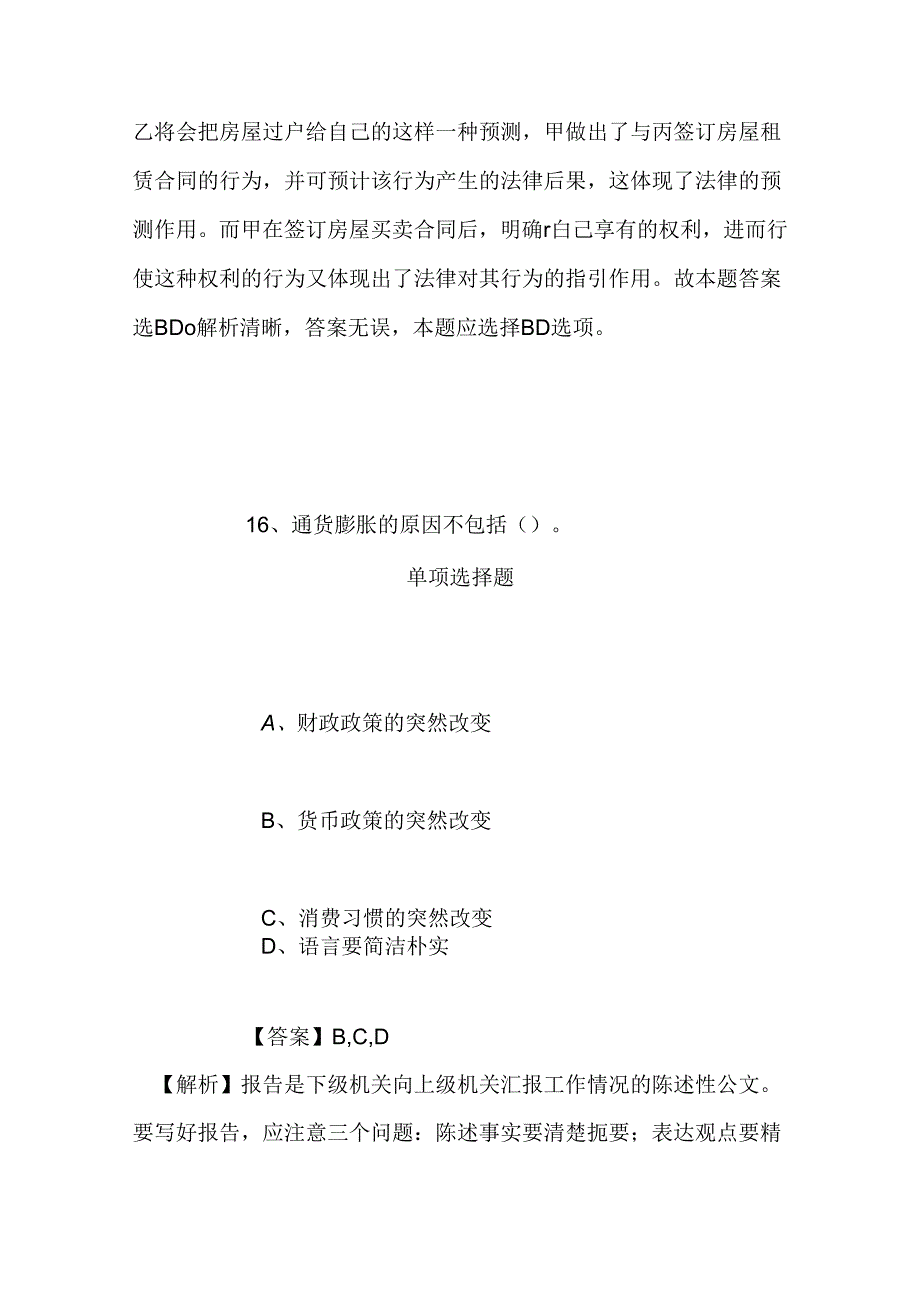 乙将会把房屋过户给自己的这样一种预测，甲做出了与丙签订房屋租赁合同的行为，并可预计该行为产生的法律后果，这体现了法律的预测作用。而甲在签订房屋买卖合同后，明确r自己享有的权利，进而行使这种权利的行为又体现出了法律对其行为的指引作用。故本题答案选BDo解析清晰，答案无误，本题应选择BD选项。

16、通货膨胀的原因不包括（）。

单项选择题

A、财政政策的突然改变

B、货币政策的突然改变

C、消费习惯的突然改变
D、语言要简洁朴实

【答案】B,C,D

【解析】报告是下级机关向上级机关汇报工作情况的陈述性公文。要写好报告，应注意三个问题：陈述事实要清楚扼要；表达观点要精